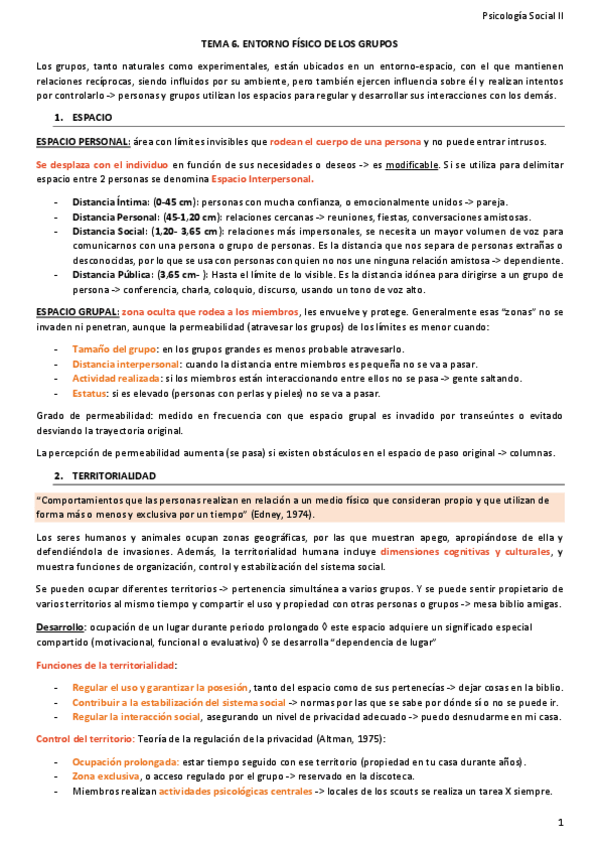 Psicología Social II

TEMA 6. ENTORNO FÍSICO DE LOS GRUPOS

Los grupos, tanto naturales como experimentales, están ubicados en un entorno-espacio, con el que mantienen relaciones recíprocas, siendo influidos por su ambiente, pero también ejercen influencia sobre él y realizan intentos por controlarlo -> personas y grupos utilizan los espacios para regular y desarrollar sus interacciones con los demás.

1. ESPACIO

ESPACIO PERSONAL: área con límites invisibles que rodean el cuerpo de una persona y no puede entrar intrusos.

Se desplaza con el individuo en función de sus necesidades o deseos -> es modificable. Si se utiliza para delimitar espacio entre 2 personas se denomina Espacio Interpersonal.

- Distancia Íntima: (0-45 cm): personas con mucha confianza, o emocionalmente unidos -> pareja.
- Distancia Personal: (45-1,20 cm): relaciones cercanas -> reuniones, fiestas, conversaciones amistosas.
- Distancia Social: (1,20- 3,65 cm): relaciones más impersonales, se necesita un mayor volumen de voz para comunicarnos con una persona o grupo de personas. Es la distancia que nos separa de personas extrañas o desconocidas, por lo que se usa con personas con quien no nos une ninguna relación amistosa -> dependiente.
- Distancia Pública: (3,65 cm- ): Hasta el límite de lo visible. Es la distancia idónea para dirigirse a un grupo de persona -> conferencia, charla, coloquio, discurso, usando un tono de voz alto.

ESPACIO GRUPAL: zona oculta que rodea a los miembros, les envuelve y protege. Generalmente esas "zonas" no se invaden ni penetran, aunque la permeabilidad (atravesar los grupos) de los límites es menor cuando:

- Tamaño del grupo: en los grupos grandes es menos probable atravesarlo.
- Distancia interpersonal: cuando la distancia entre miembros es pequeña no se va a pasar.
- Actividad realizada: si los miembros están interaccionando entre ellos no se pasa -> gente saltando.
- Estatus: si es elevado (personas con perlas y pieles) no se va a pasar.

Grado de permeabilidad: medido en frecuencia con que espacio grupal es invadido por transeúntes o evitado desviando la trayectoria original.

La percepción de permeabilidad aumenta (se pasa) si existen obstáculos en el espacio de paso original -> columnas.

2. TERRITORIALIDAD

"Comportamientos que las personas realizan en relación a un medio físico que consideran propio y que utilizan de forma más o menos y exclusiva por un tiempo" (Edney, 1974).

Los seres humanos y animales ocupan zonas geográficas, por las que muestran apego, apropiándose de ella y defendiéndola de invasiones. Además, la territorialidad humana incluye dimensiones cognitivas y culturales, y muestra funciones de organización, control y estabilización del sistema social.

Se pueden ocupar diferentes territorios -> pertenencia simultánea a varios grupos. Y se puede sentir propietario de varios territorios al mismo tiempo y compartir el uso y propiedad con otras personas o grupos -> mesa biblio amigas.

Desarrollo: ocupación de un lugar durante periodo prolongado ◊ este espacio adquiere un significado especial compartido (motivacional, funcional o evaluativo) ◊ se desarrolla "dependencia de lugar"

Funciones de la territorialidad:

- Regular el uso y garantizar la posesión, tanto del espacio como de sus pertenecías -> dejar cosas en la biblio.
- Contribuir a la estabilización del sistema social -> normas por las que se sabe por dónde sí o no se puede ir.
- Regular la interacción social, asegurando un nivel de privacidad adecuado -> puedo desnudarme en mi casa.

Control del territorio: Teoría de la regulación de la privacidad (Altman, 1975):

- Ocupación prolongada: estar tiempo seguido con ese territorio (propiedad en tu casa durante años).
- Zona exclusiva, o acceso regulado por el grupo -> reservado en la discoteca.
- Miembros realizan actividades psicológicas centrales -> locales de los scouts se realiza un tarea X siempre.

1